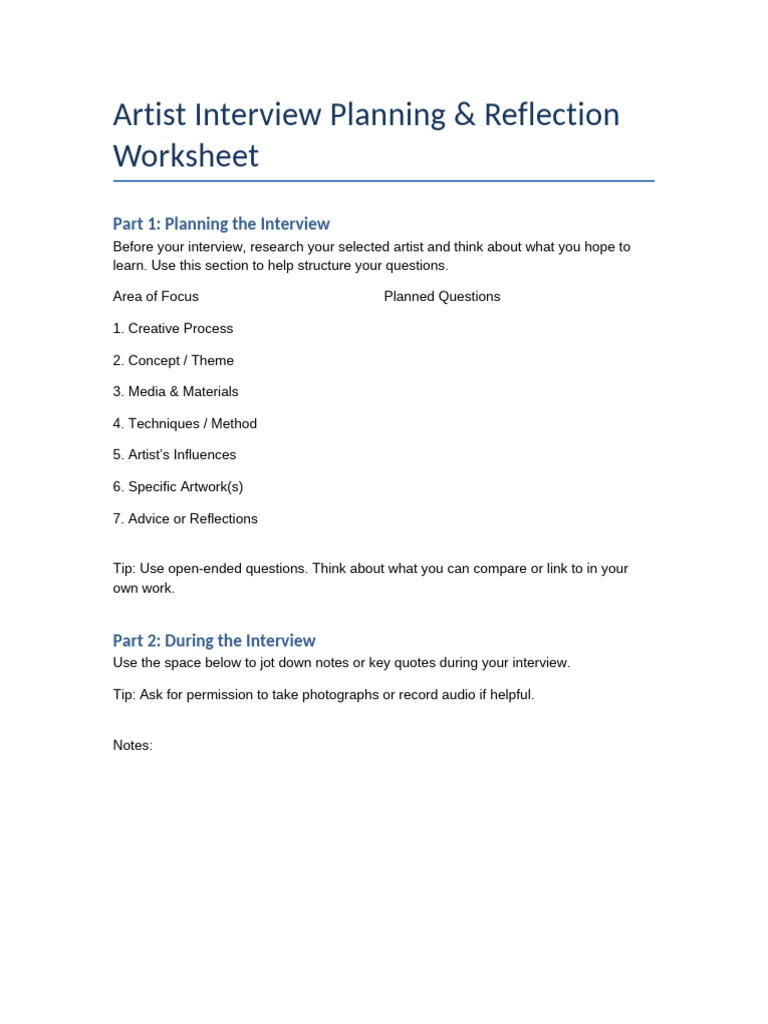 Artist Interview Planning & Reflection Worksheet

Part 1: Planning the Interview

Before your interview, research your selected artist and think about what you hope to learn. Use this section to help structure your questions.

| Area of Focus | Planned Questions |
|---|---|
| 1. Creative Process | |
| 2. Concept / Theme | |
| 3. Media & Materials | |
| 4. Techniques / Method | |
| 5. Artist's Influences | |
| 6. Specific Artwork(s) | |
| 7. Advice or Reflections | |

Tip: Use open-ended questions. Think about what you can compare or link to in your own work.

Part 2: During the Interview

Use the space below to jot down notes or key quotes during your interview.

Tip: Ask for permission to take photographs or record audio if helpful.

Notes: